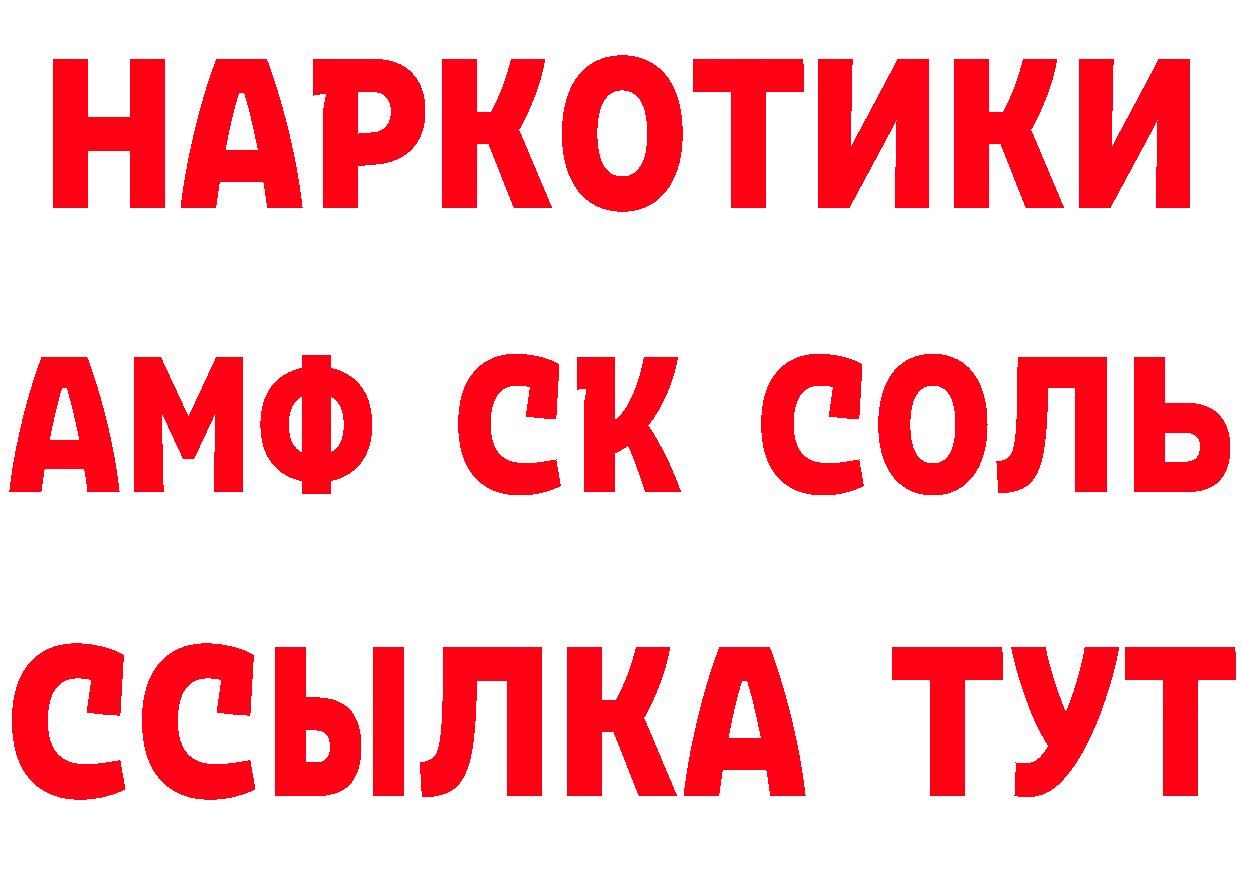 НАРКОТИКИ

АМФ СК СОЛЬ

ССЫЛКА ТУТ